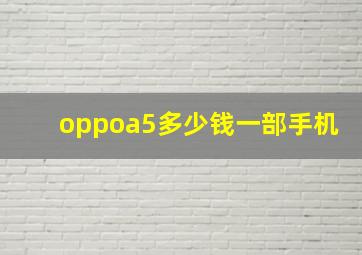 oppoa5多少钱一部手机